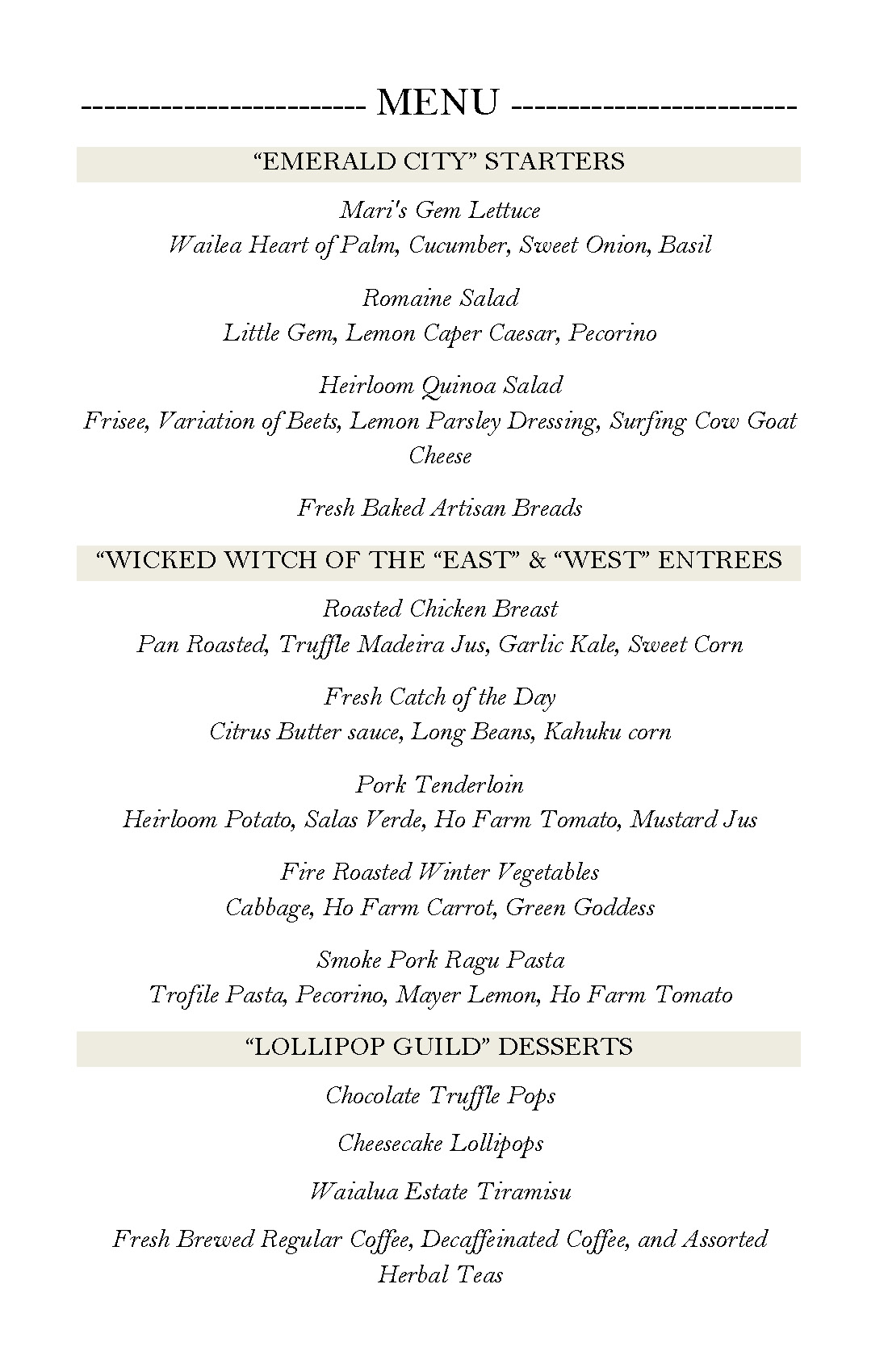 ------------------------ MENU ------------------------

“EMERALD CITY” STARTERS

Mari's Gem Lettuce
Wailea Heart of Palm, Cucumber, Sweet Onion, Basil

Romaine Salad
Little Gem, Lemon Caper Caesar, Pecorino

Heirloom Quinoa Salad
Frisee, Variation of Beets, Lemon Parsley Dressing, Surfing Cow Goat Cheese

Fresh Baked Artisan Breads

“WICKED WITCH OF THE “EAST” & “WEST” ENTREES

Roasted Chicken Breast
Pan Roasted, Truffle Madeira Jus, Garlic Kale, Sweet Corn

Fresh Catch of the Day
Citrus Butter sauce, Long Beans, Kahuku corn

Pork Tenderloin
Heirloom Potato, Salas Verde, Ho Farm Tomato, Mustard Jus

Fire Roasted Winter Vegetables
Cabbage, Ho Farm Carrot, Green Goddess

Smoke Pork Ragu Pasta
Trofile Pasta, Pecorino, Mayer Lemon, Ho Farm Tomato

“LOLLIPOP GUILD” DESSERTS

Chocolate Truffle Pops

Cheesecake Lollipops

Waialua Estate Tiramisu

Fresh Brewed Regular Coffee, Decaffeinated Coffee, and Assorted Herbal Teas